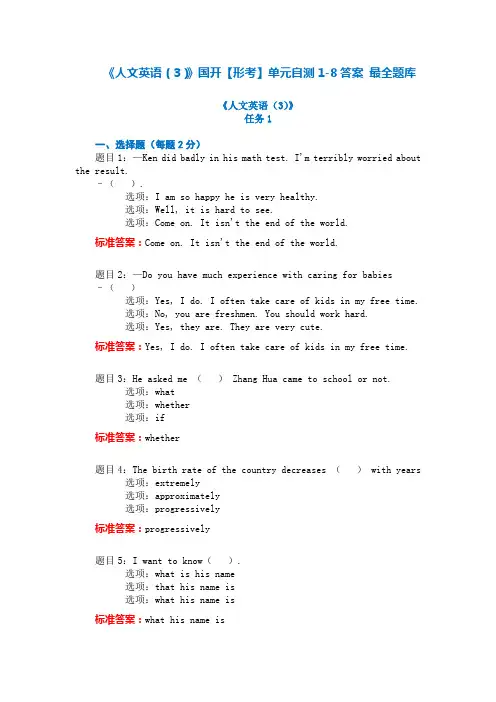 《人文英语（3）》国开【形考】单元自测 1-8 答案 最全题库

《人文英语（3）》
任务 1

一、选择题（每题 2 分）

题目 1：—Ken did badly in his math test. I'm terribly worried about the result.
-（ ）.
选项：I am so happy he is very healthy.
选项：Well, it is hard to see.
选项：Come on. It isn't the end of the world.

标准答案：Come on. It isn't the end of the world.

题目 2：—Do you have much experience with caring for babies
-（ ）
选项：Yes, I do. I often take care of kids in my free time.
选项：No, you are freshmen. You should work hard.
选项：Yes, they are. They are very cute.

标准答案：Yes, I do. I often take care of kids in my free time.

题目 3：He asked me （ ） Zhang Hua came to school or not.
选项：what
选项：whether
选项：if

标准答案：whether

题目 4：The birth rate of the country decreases （ ） with years
选项：extremely
选项：approximately
选项：progressively

标准答案：progressively

题目 5：I want to know（ ）.
选项：what is his name
选项：that his name is
选项：what his name is

标准答案：what his name is